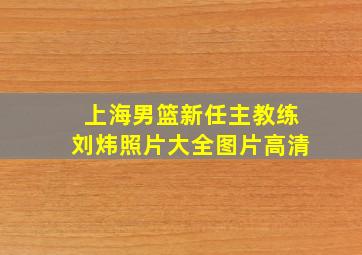 上海男篮新任主教练
刘炜照片大全图片高清